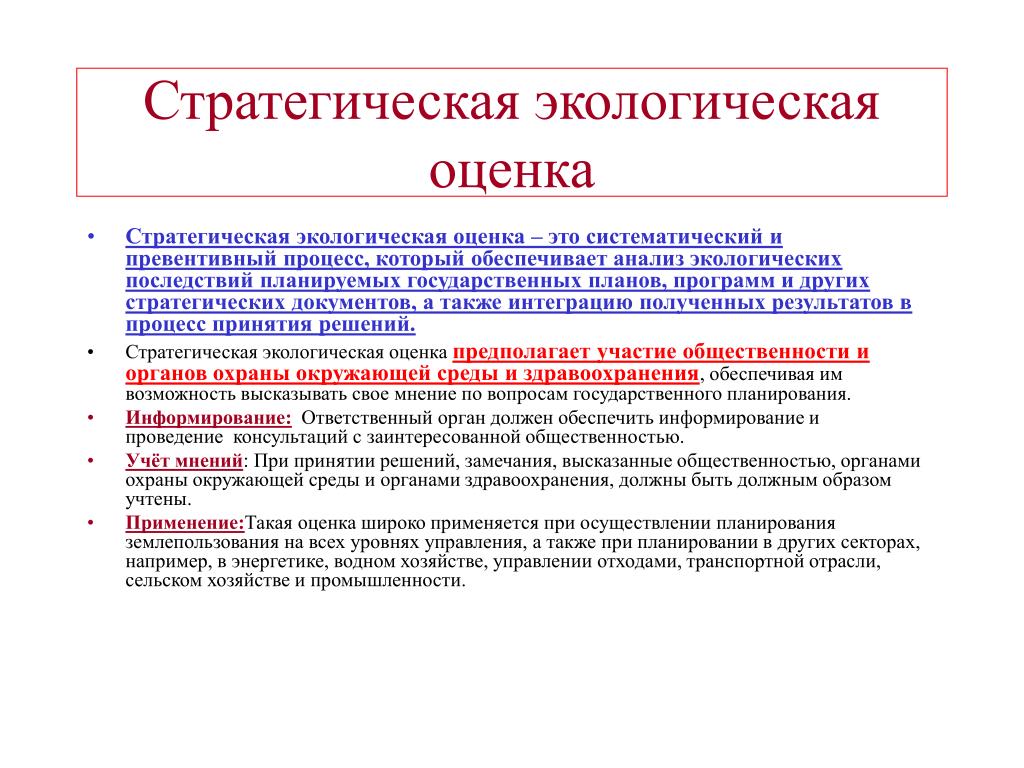 Стратегическая экологическая оценка

• Стратегическая экологическая оценка – это систематический и превентивный процесс, который обеспечивает анализ экологических последствий планируемых государственных планов, программ и других стратегических документов, а также интеграцию полученных результатов в процесс принятия решений.

• Стратегическая экологическая оценка предполагает участие общественности и органов охраны окружающей среды и здравоохранения, обеспечивая им возможность высказывать свое мнение по вопросам государственного планирования.

• Информирование: Ответственный орган должен обеспечить информирование и проведение консультаций с заинтересованной общественностью.

• Учёт мнений: При принятии решений, замечания, высказанные общественностью, органами охраны окружающей среды и органами здравоохранения, должны быть должным образом учтены.

• Применение:Такая оценка широко применяется при осуществлении планирования землепользования на всех уровнях управления, а также при планировании в других секторах, например, в энергетике, водном хозяйстве, управлении отходами, транспортной отрасли, сельском хозяйстве и промышленности.